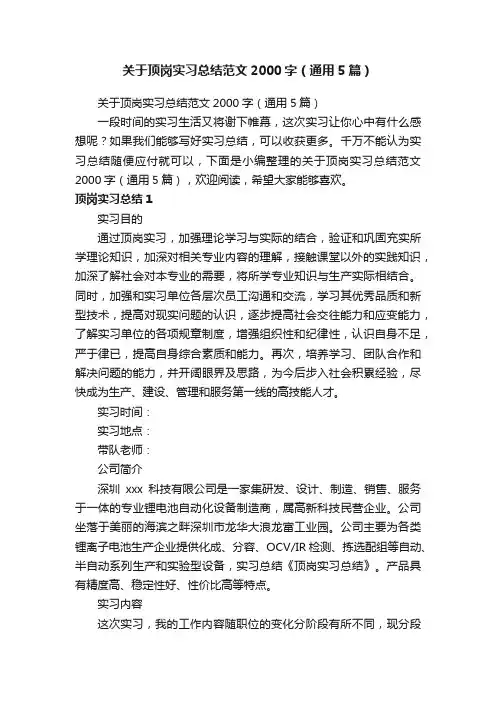 关于顶岗实习总结范文 2000 字（通用 5 篇）

关于顶岗实习总结范文 2000 字（通用 5 篇）

一段时间的实习生活又将谢下帷幕，这次实习让你心中有什么感想呢？如果我们能够写好实习总结，可以收获更多。千万不能认为实习总结随便应付就可以，下面是小编整理的关于顶岗实习总结范文 2000 字（通用 5 篇），欢迎阅读，希望大家能够喜欢。

顶岗实习总结 1

实习目的

通过顶岗实习，加强理论学习与实际的结合，验证和巩固充实所学理论知识，加深对相关专业内容的理解，接触课堂以外的实践知识，加深了解社会对本专业的需要，将所学专业知识与生产实际相结合。同时，加强和实习单位各层次员工沟通和交流，学习其优秀品质和新型技术，提高对现实问题的认识，逐步提高社会交往能力和应变能力，了解实习单位的各项规章制度，增强组织性和纪律性，认识自身不足，严于律已，提高自身综合素质和能力。再次，培养学习、团队合作和解决问题的能力，并开阔眼界及思路，为今后步入社会积累经验，尽快成为生产、建设、管理和服务第一线的高技能人才。

实习时间：

实习地点：

带队老师：

公司简介

深圳 xxx 科技有限公司是一家集研发、设计、制造、销售、服务于一体的专业锂电池自动化设备制造商，属高新科技民营企业。公司坐落于美丽的海滨之畔深圳市龙华大浪龙富工业园。公司主要为各类锂离子电池生产企业提供化成、分容、OCV/IR 检测、拣选配组等自动、半自动系列生产和实验型设备，实习总结《顶岗实习总结》。产品具有精度高、稳定性好、性价比高等特点。

实习内容

这次实习，我的工作内容随职位的变化分阶段有所不同，现分段